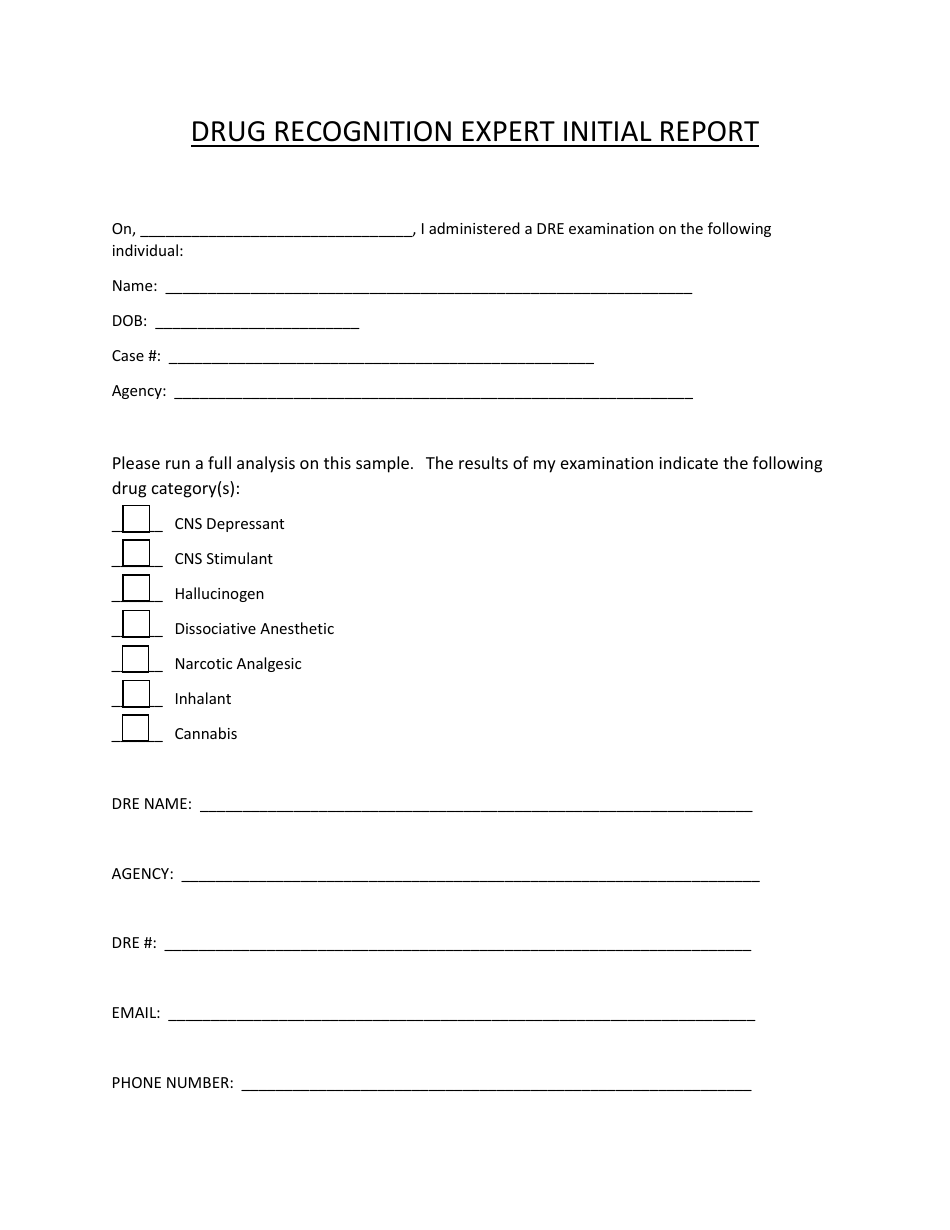 DRUG RECOGNITION EXPERT INITIAL REPORT

On, ____, I administered a DRE examination on the following individual:

Name: ____

DOB: ____

Case #: ____

Agency: ____

Please run a full analysis on this sample. The results of my examination indicate the following drug category(s):

☐ CNS Depressant
☐ CNS Stimulant
☐ Hallucinogen
☐ Dissociative Anesthetic
☐ Narcotic Analgesic
☐ Inhalant
☐ Cannabis

DRE NAME: ____

AGENCY: ____

DRE #: ____

EMAIL: ____

PHONE NUMBER: ____